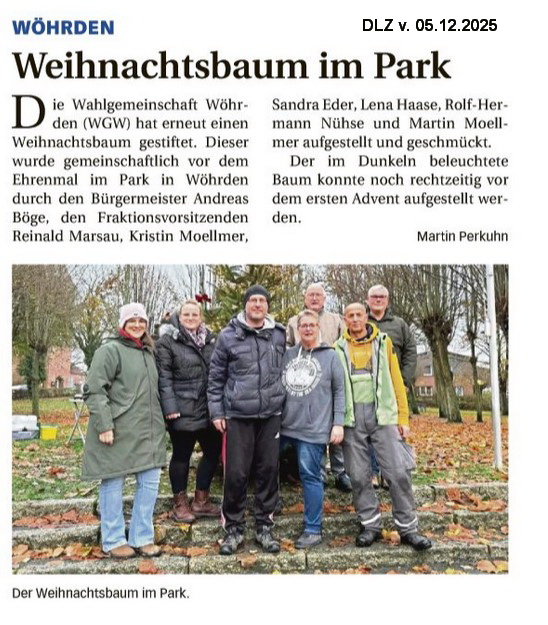 WÖHRDEN

DLZ v. 05.12.2025

Weihnachtsbaum im Park

Die Wahlgemeinschaft Wöhrden (WGW) hat erneut einen Weihnachtsbaum gestiftet. Dieser wurde gemeinschaftlich vor dem Ehrenmal im Park in Wöhrden durch den Bürgermeister Andreas Böge, den Fraktionsvorsitzenden Reinald Marsau, Kristin Moellmer, Sandra Eder, Lena Haase, Rolf-Hermann Nühse und Martin Moellmer aufgestellt und geschmückt.

Der im Dunkeln beleuchtete Baum konnte noch rechtzeitig vor dem ersten Advent aufgestellt werden.

Martin Perkuhn

Der Weihnachtsbaum im Park.